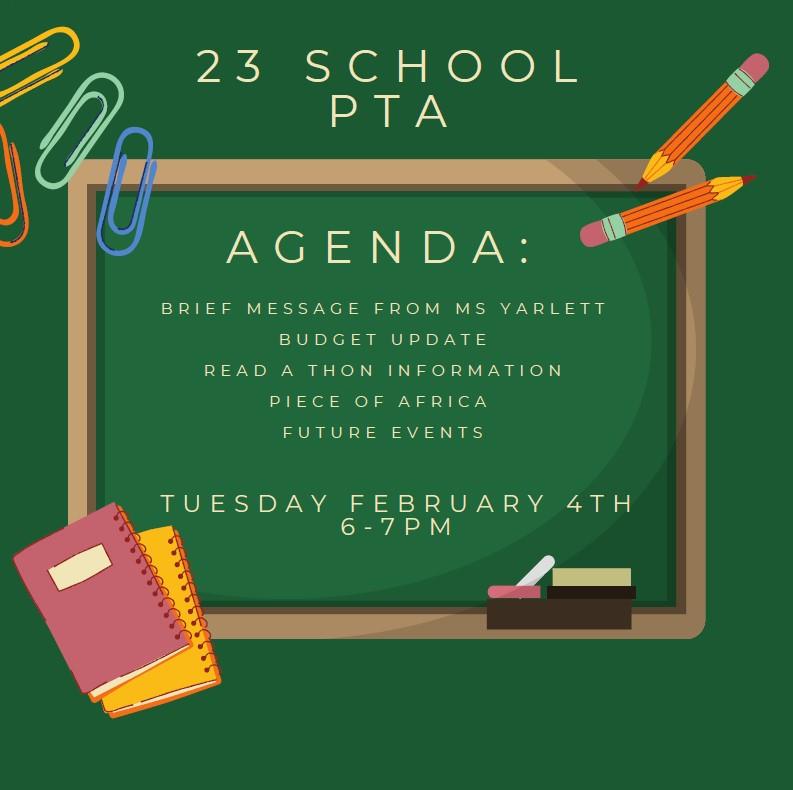 23 SCHOOL
PTA

AGENDA:

BRIEF MESSAGE FROM MS YARLETT
BUDGET UPDATE
READ A THON INFORMATION
PIECE OF AFRICA
FUTURE EVENTS

TUESDAY FEBRUARY 4TH
6-7PM